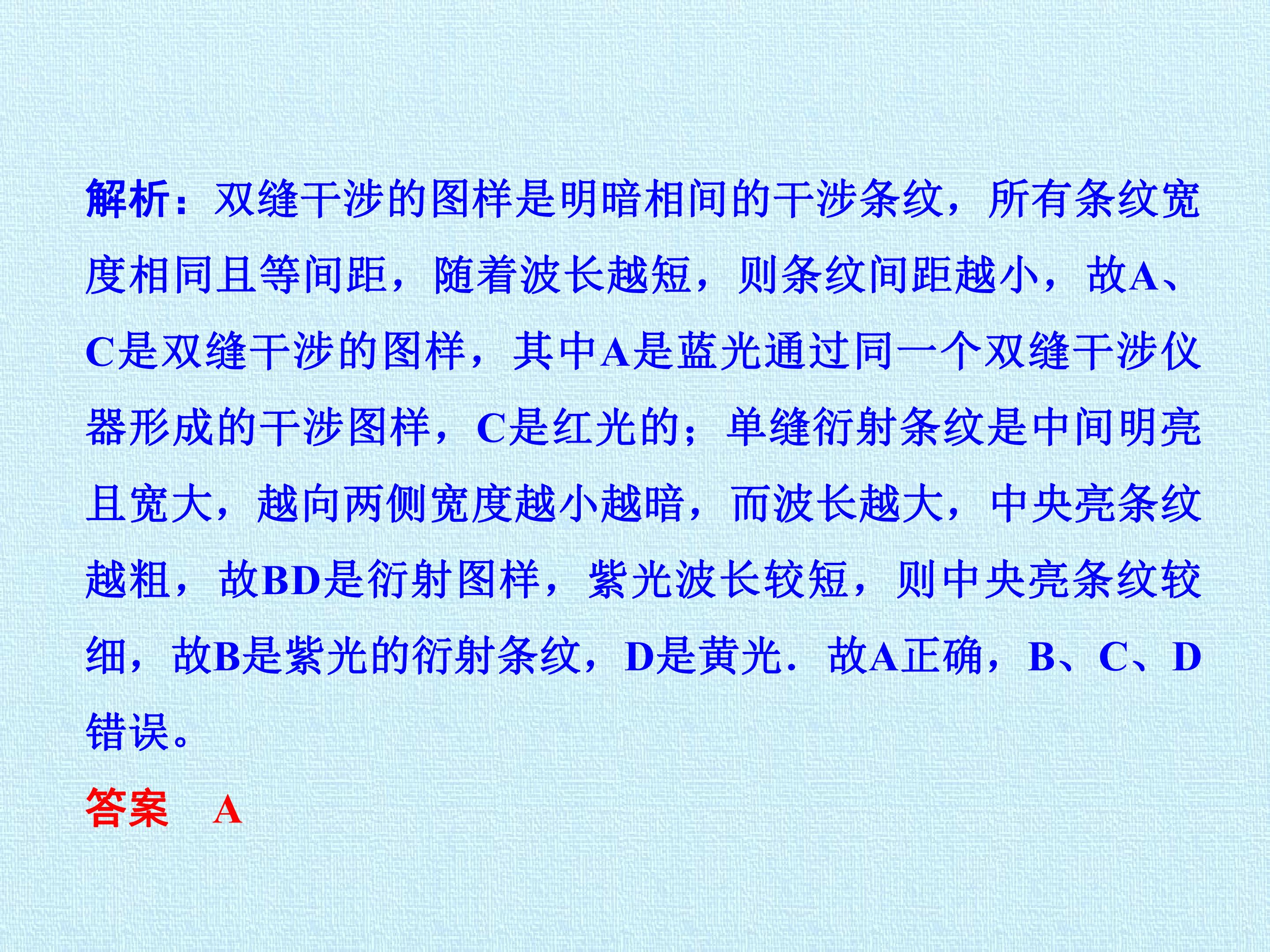 解析：双缝干涉的图样是明暗相间的干涉条纹，所有条纹宽度相同且等间距，随着波长越短，则条纹间距越小，故A、C是双缝干涉的图样，其中A是蓝光通过同一个双缝干涉仪器形成的干涉图样，C是红光的；单缝衍射条纹是中间明亮且宽大，越向两侧宽度越小越暗，而波长越大，中央亮条纹越粗，故BD是衍射图样，紫光波长较短，则中央亮条纹较细，故B是紫光的衍射条纹，D是黄光．故A正确，B、C、D错误。

答案 A